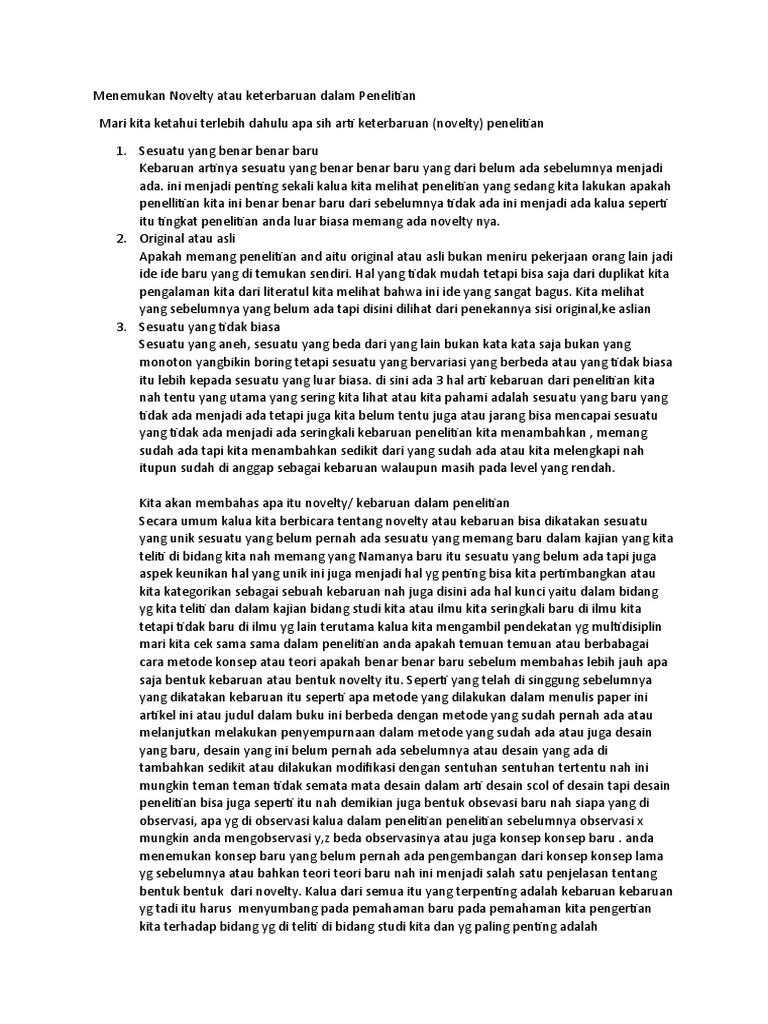 Menemukan Novelty atau keterbaruan dalam Penelitian

Mari kita ketahui terlebih dahulu apa sih arti keterbaruan (novelty) penelitian

1. Sesuatu yang benar benar baru
Kebaruan artinya sesuatu yang benar benar baru yang dari belum ada sebelumnya menjadi ada. ini menjadi penting sekali kalua kita melihat penelitian yang sedang kita lakukan apakah penellitian kita ini benar benar baru dari sebelumnya tidak ada ini menjadi ada kalua seperti itu tingkat penelitian anda luar biasa memang ada novelty nya.
2. Original atau asli
Apakah memang penelitian and aitu original atau asli bukan meniru pekerjaan orang lain jadi ide ide baru yang di temukan sendiri. Hal yang tidak mudah tetapi bisa saja dari duplikat kita pengalaman kita dari literatul kita melihat bahwa ini ide yang sangat bagus. Kita melihat yang sebelumnya yang belum ada tapi disini dilihat dari penekannya sisi original,ke aslian
3. Sesuatu yang tidak biasa
Sesuatu yang aneh, sesuatu yang beda dari yang lain bukan kata kata saja bukan yang monoton yangbikin boring tetapi sesuatu yang bervariasi yang berbeda atau yang tidak biasa itu lebih kepada sesuatu yang luar biasa. di sini ada 3 hal arti kebaruan dari penelitian kita nah tentu yang utama yang sering kita lihat atau kita pahami adalah sesuatu yang baru yang tidak ada menjadi ada tetapi juga kita belum tentu juga atau jarang bisa mencapai sesuatu yang tidak ada menjadi ada seringkali kebaruan penelitian kita menambahkan , memang sudah ada tapi kita menambahkan sedikit dari yang sudah ada atau kita melengkapi nah itupun sudah di anggap sebagai kebaruan walaupun masih pada level yang rendah.

Kita akan membahas apa itu novelty/ kebaruan dalam penelitian
Secara umum kalua kita berbicara tentang novelty atau kebaruan bisa dikatakan sesuatu yang unik sesuatu yang belum pernah ada sesuatu yang memang baru dalam kajian yang kita teliti di bidang kita nah memang yang Namanya baru itu sesuatu yang belum ada tapi juga aspek keunikan hal yang unik ini juga menjadi hal yg penting bisa kita pertimbangkan atau kita kategorikan sebagai sebuah kebaruan nah juga disini ada hal kunci yaitu dalam bidang yg kita teliti dan dalam kajian bidang studi kita atau ilmu kita seringkali baru di ilmu kita tetapi tidak baru di ilmu yg lain terutama kalua kita mengambil pendekatan yg multidisiplin mari kita cek sama sama dalam penelitian anda apakah temuan temuan atau berbabagai cara metode konsep atau teori apakah benar benar baru sebelum membahas lebih jauh apa saja bentuk kebaruan atau bentuk novelty itu. Seperti yang telah di singgung sebelumnya yang dikatakan kebaruan itu seperti apa metode yang dilakukan dalam menulis paper ini artikel ini atau judul dalam buku ini berbeda dengan metode yang sudah pernah ada atau melanjutkan melakukan penyempurnaan dalam metode yang sudah ada atau juga desain yang baru, desain yang ini belum pernah ada sebelumnya atau desain yang ada di tambahkan sedikit atau dilakukan modifikasi dengan sentuhan sentuhan tertentu nah ini mungkin teman teman tidak semata mata desain dalam arti desain scol of desain tapi desain penelitian bisa juga seperti itu nah demikian juga bentuk obsevasi baru nah siapa yang di observasi, apa yg di observasi kalua dalam penelitian penelitian sebelumnya observasi x mungkin anda mengobservasi y,z beda observasinya atau juga konsep konsep baru . anda menemukan konsep baru yang belum pernah ada pengembangan dari konsep konsep lama yg sebelumnya atau bahkan teori teori baru nah ini menjadi salah satu penjelasan tentang bentuk bentuk dari novelty. Kalua dari semua itu yang terpenting adalah kebaruan kebaruan yg tadi itu harus menyumbang pada pemahaman baru pada pemahaman kita pengertian kita terhadap bidang yg di teliti di bidang studi kita dan yg paling penting adalah